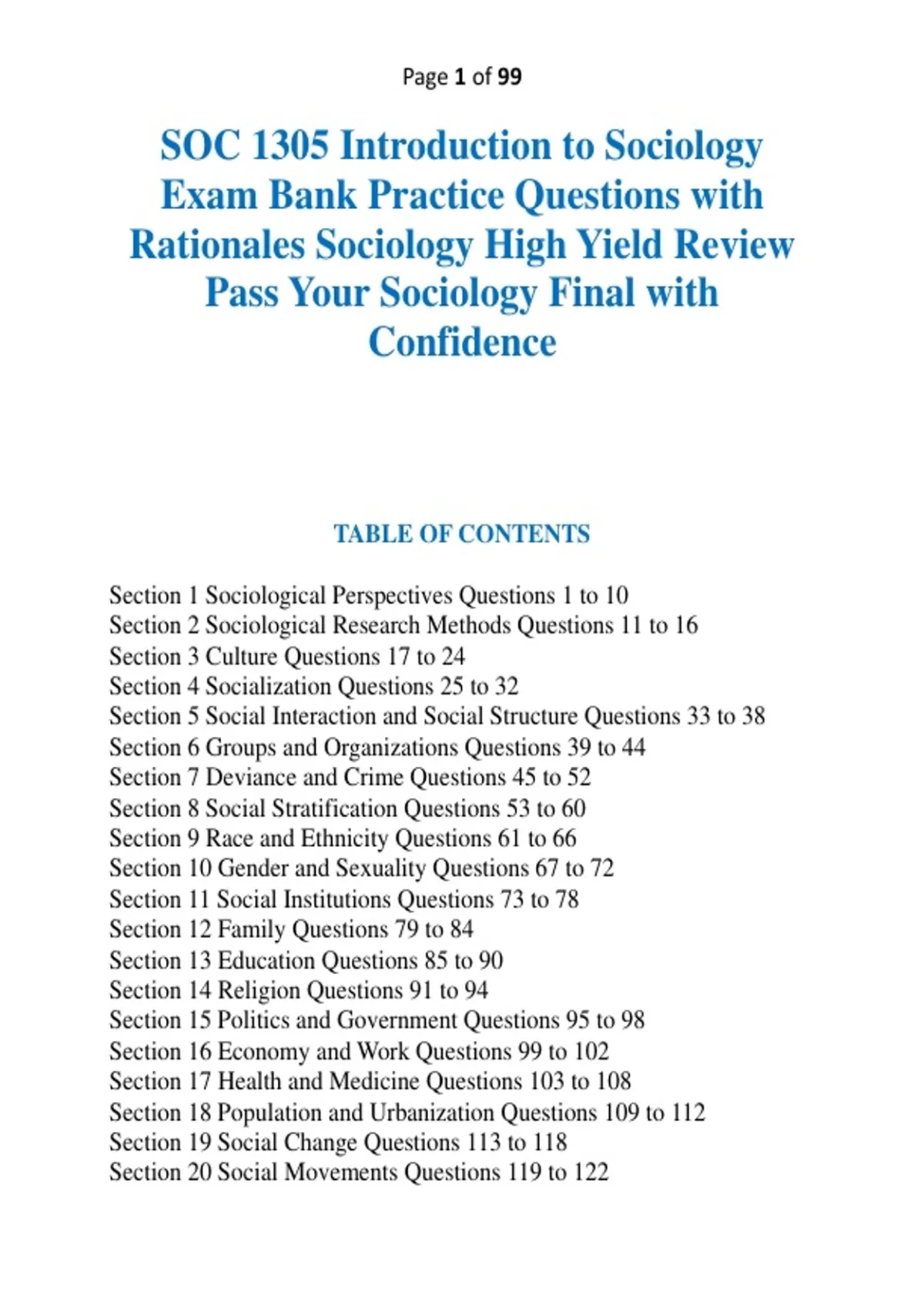 Page 1 of 99

SOC 1305 Introduction to Sociology Exam Bank Practice Questions with Rationales Sociology High Yield Review Pass Your Sociology Final with Confidence

TABLE OF CONTENTS

Section 1 Sociological Perspectives Questions 1 to 10
Section 2 Sociological Research Methods Questions 11 to 16
Section 3 Culture Questions 17 to 24
Section 4 Socialization Questions 25 to 32
Section 5 Social Interaction and Social Structure Questions 33 to 38
Section 6 Groups and Organizations Questions 39 to 44
Section 7 Deviance and Crime Questions 45 to 52
Section 8 Social Stratification Questions 53 to 60
Section 9 Race and Ethnicity Questions 61 to 66
Section 10 Gender and Sexuality Questions 67 to 72
Section 11 Social Institutions Questions 73 to 78
Section 12 Family Questions 79 to 84
Section 13 Education Questions 85 to 90
Section 14 Religion Questions 91 to 94
Section 15 Politics and Government Questions 95 to 98
Section 16 Economy and Work Questions 99 to 102
Section 17 Health and Medicine Questions 103 to 108
Section 18 Population and Urbanization Questions 109 to 112
Section 19 Social Change Questions 113 to 118
Section 20 Social Movements Questions 119 to 122